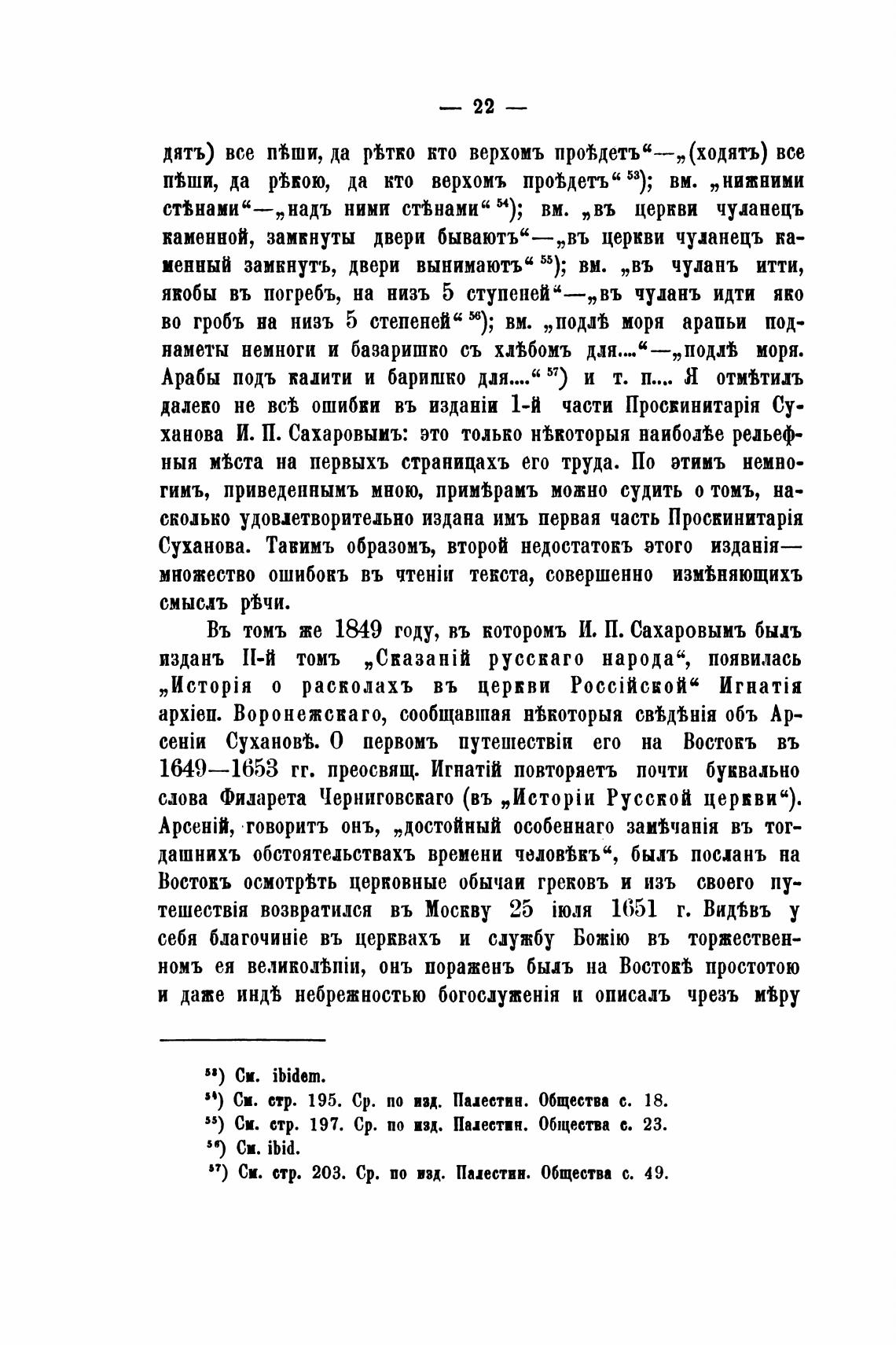 — 22 —

дятъ) все пѣши, да рѣтко кто верхомъ проѣдетъ“—„(ходятъ) все пѣши, да рѣкою, да кто верхомъ проѣдетъ“ $^{53}$); вм. „нижними стѣнами“—„надъ ними стѣнами“ $^{54}$); вм. „въ церкви чуланецъ каменной, замкнуты двери бываютъ“—„въ церкви чуланецъ каменный замкнутъ, двери вынимаютъ“ $^{55}$); вм. „въ чуланъ итти, якобы въ погребъ, на низъ 5 ступеней“—„въ чуланъ идти яко во гробъ на низъ 5 степеней“ $^{56}$); вм. „подлѣ моря арапьи поднаметы немноги и базаришко съ хлѣбомъ для...“—„подлѣ моря. Арабы подъ калити и баришко для....“ $^{57}$) и т. п.... Я отмѣтилъ далеко не всѣ ошибки въ изданіи 1-й части Проскинитарія Суханова И. П. Сахаровымъ: это только нѣкоторыя наиболѣе рельефныя мѣста на первыхъ страницахъ его труда. По этимъ немногимъ, приведеннымъ мною, примѣрамъ можно судить о томъ, насколько удовлетворительно издана имъ первая часть Проскинитарія Суханова. Такимъ образомъ, второй недостатокъ этого изданія—множество ошибокъ въ чтеніи текста, совершенно измѣняющихъ смыслъ рѣчи.

Въ томъ же 1849 году, въ которомъ И. П. Сахаровымъ былъ изданъ II-й томъ „Сказаній русскаго народа“, появилась „Исторія о расколахъ въ церкви Россійской“ Игнатія архіеп. Воронежскаго, сообщавшая нѣкоторыя свѣдѣнія объ Арсеніи Сухановѣ. О первомъ путешествіи его на Востокъ въ 1649—1653 гг. преосвящ. Игнатій повторяетъ почти буквально слова Филарета Черниговскаго (въ „Исторіи Русской церкви“). Арсеній, говоритъ онъ, „достойный особеннаго замѣчанія въ тогдашнихъ обстоятельствахъ времени человѣкъ“, былъ посланъ на Востокъ осмотрѣть церковные обычаи грековъ и изъ своего путешествія возвратился въ Москву 25 іюля 1651 г. Видѣвъ у себя благочиніе въ церквахъ и службу Божію въ торжественномъ ея великолѣпіи, онъ пораженъ былъ на Востокѣ простотою и даже индѣ небрежностью богослуженія и описалъ чрезъ мѣру

$^{53}$) См. ibidem.
$^{54}$) См. стр. 195. Ср. по изд. Палестин. Общества с. 18.
$^{55}$) См. стр. 197. Ср. по изд. Палестин. Общества с. 23.
$^{56}$) См. ibid.
$^{57}$) См. стр. 203. Ср. по изд. Палестин. Общества с. 49.